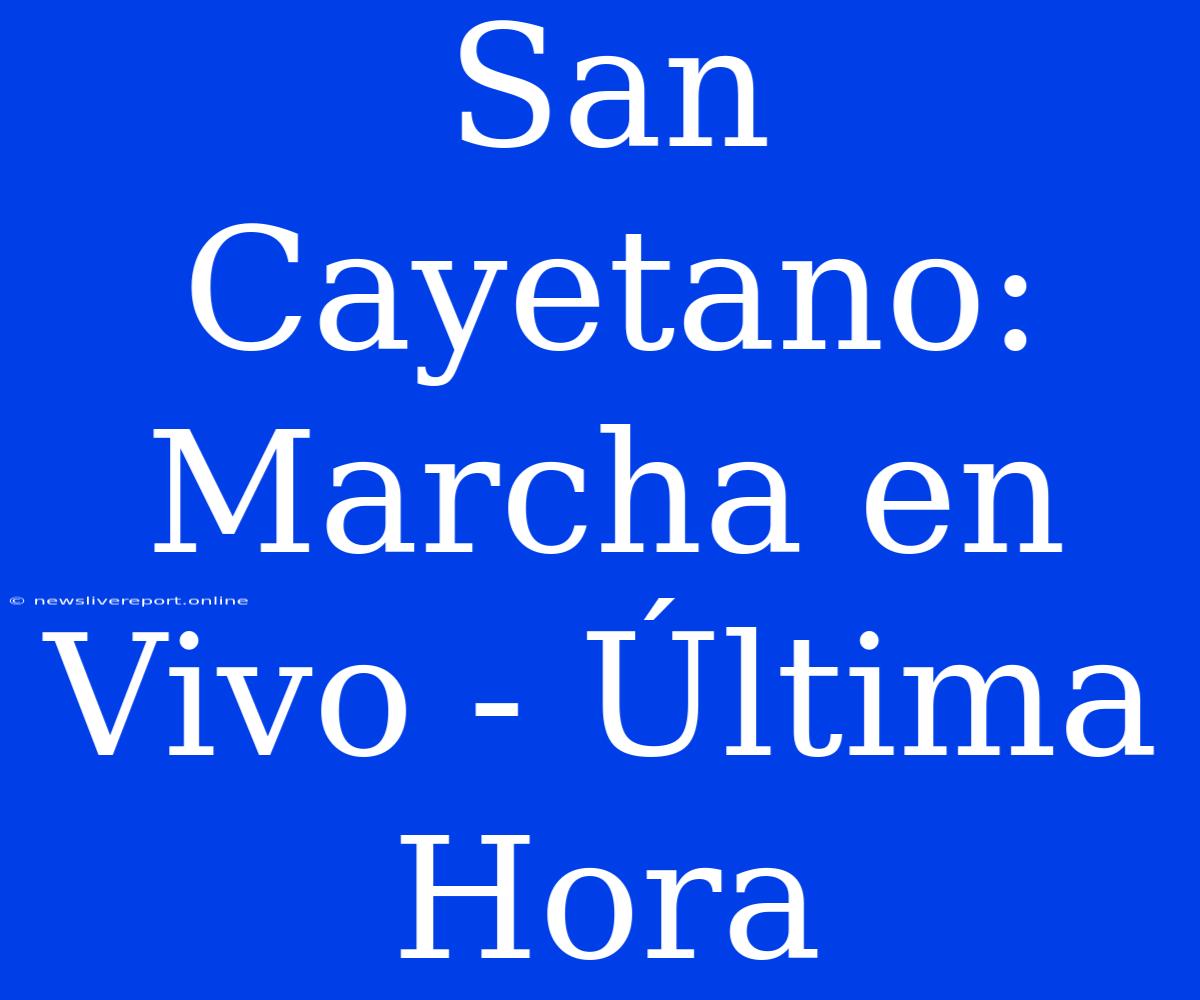 San Cayetano: Marcha en Vivo - Última Hora

© newslivereport.online